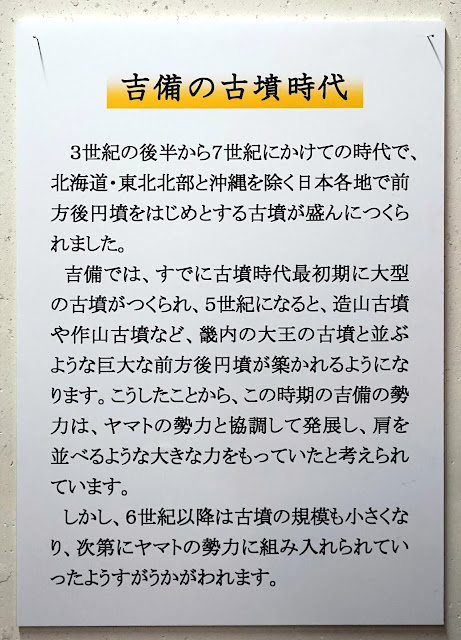 吉備の古墳時代

3世紀の後半から7世紀にかけての時代で、北海道・東北北部と沖縄を除く日本各地で前方後円墳をはじめとする古墳が盛んにつくられました。

吉備では、すでに古墳時代最初期に大型の古墳がつくられ、5世紀になると、造山古墳や作山古墳など、畿内の大王の古墳と並ぶような巨大な前方後円墳が築かれるようになります。こうしたことから、この時期の吉備の勢力は、ヤマトの勢力と協調して発展し、肩を並べるような大きな力をもっていたと考えられています。

しかし、6世紀以降は古墳の規模も小さくなり、次第にヤマトの勢力に組み入れられていったようすがうかがわれます。